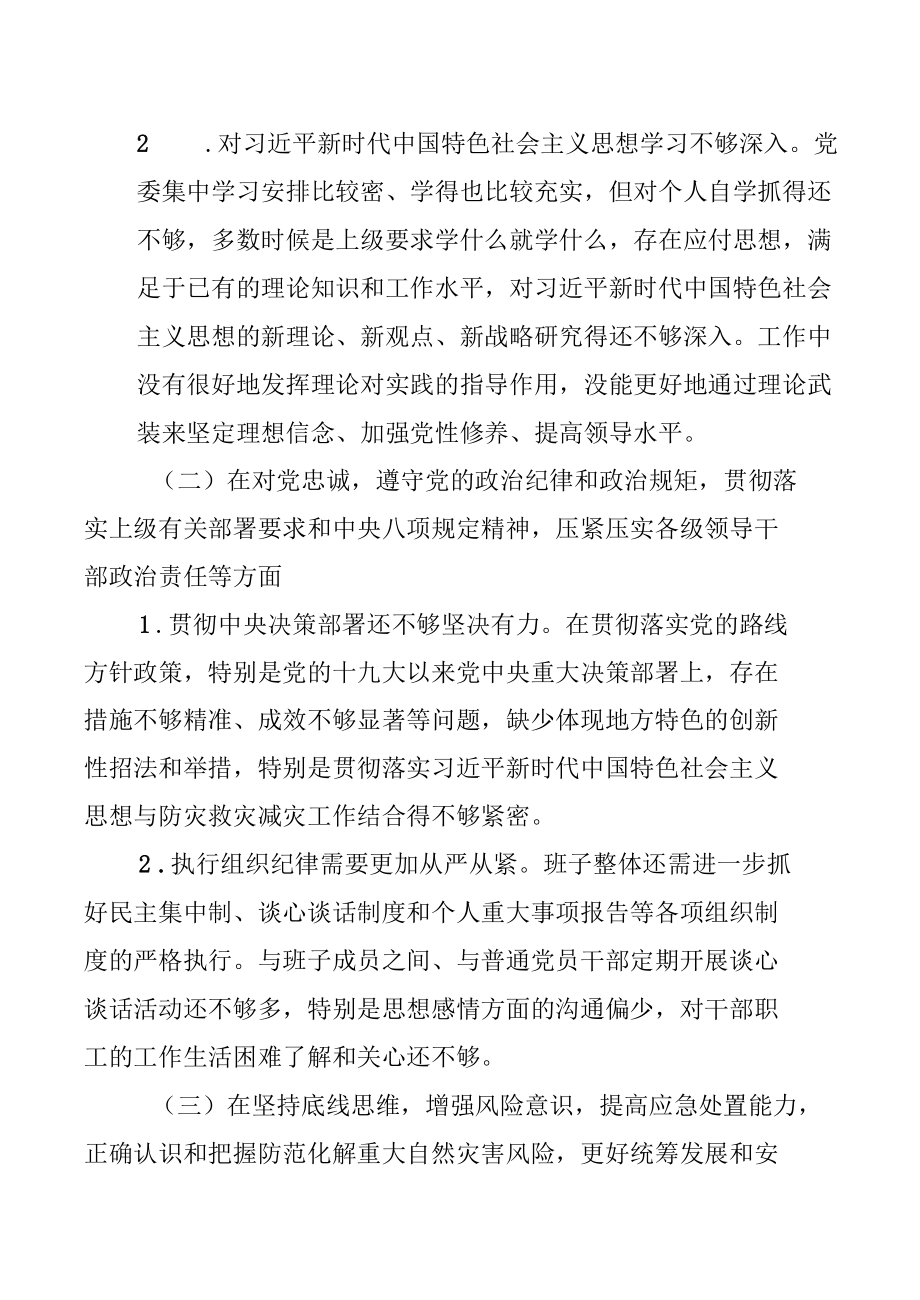 2 .对习近平新时代中国特色社会主义思想学习不够深入。党委集中学习安排比较密、学得也比较充实，但对个人自学抓得还不够，多数时候是上级要求学什么就学什么，存在应付思想，满足于已有的理论知识和工作水平，对习近平新时代中国特色社会主义思想的新理论、新观点、新战略研究得还不够深入。工作中没有很好地发挥理论对实践的指导作用，没能更好地通过理论武装来坚定理想信念、加强党性修养、提高领导水平。

（二）在对党忠诚，遵守党的政治纪律和政治规矩，贯彻落实上级有关部署要求和中央八项规定精神，压紧压实各级领导干部政治责任等方面

1.贯彻中央决策部署还不够坚决有力。在贯彻落实党的路线方针政策，特别是党的十九大以来党中央重大决策部署上，存在措施不够精准、成效不够显著等问题，缺少体现地方特色的创新性招法和举措，特别是贯彻落实习近平新时代中国特色社会主义思想与防灾救灾减灾工作结合得不够紧密。

2.执行组织纪律需要更加从严从紧。班子整体还需进一步抓好民主集中制、谈心谈话制度和个人重大事项报告等各项组织制度的严格执行。与班子成员之间、与普通党员干部定期开展谈心谈话活动还不够多，特别是思想感情方面的沟通偏少，对干部职工的工作生活困难了解和关心还不够。

（三）在坚持底线思维，增强风险意识，提高应急处置能力，正确认识和把握防范化解重大自然灾害风险，更好统筹发展和安